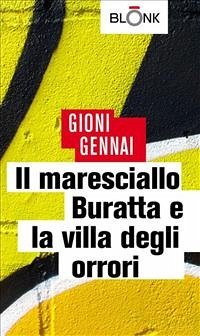 BLONK

GIONI GENNAI

Il maresciallo Buratta e la villa degli orrori